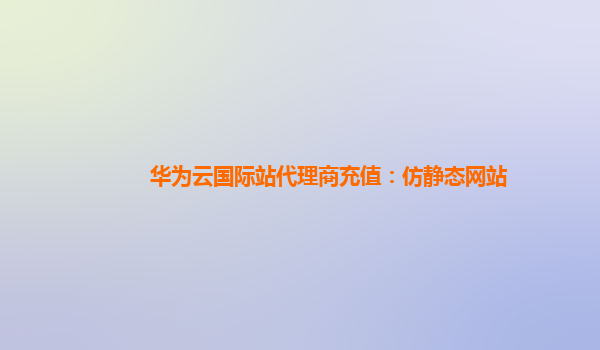 华为云国际站代理商充值：仿静态网站